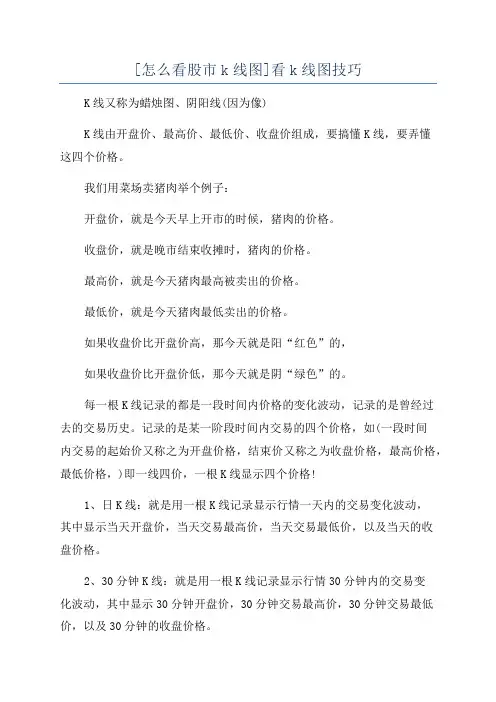 [怎么看股市k线图]看k线图技巧

K线又称为蜡烛图、阴阳线(因为像)

K线由开盘价、最高价、最低价、收盘价组成，要搞懂K线，要弄懂这四个价格。

我们用菜场卖猪肉举个例子：

开盘价，就是今天早上开市的时候，猪肉的价格。

收盘价，就是晚市结束收摊时，猪肉的价格。

最高价，就是今天猪肉最高被卖出的价格。

最低价，就是今天猪肉最低卖出的价格。

如果收盘价比开盘价高，那今天就是阳“红色”的，

如果收盘价比开盘价低，那今天就是阴“绿色”的。

每一根K线记录的都是一段时间内价格的变化波动，记录的是曾经过去的交易历史。记录的是某一阶段时间内交易的四个价格，如(一段时间内交易的起始价又称之为开盘价格，结束价又称之为收盘价格，最高价格，最低价格，)即一线四价，一根K线显示四个价格!

1、日K线：就是用一根K线记录显示行情一天内的交易变化波动，其中显示当天开盘价，当天交易最高价，当天交易最低价，以及当天的收盘价格。

2、30分钟K线：就是用一根K线记录显示行情30分钟内的交易变化波动，其中显示30分钟开盘价，30分钟交易最高价，30分钟交易最低价，以及30分钟的收盘价格。